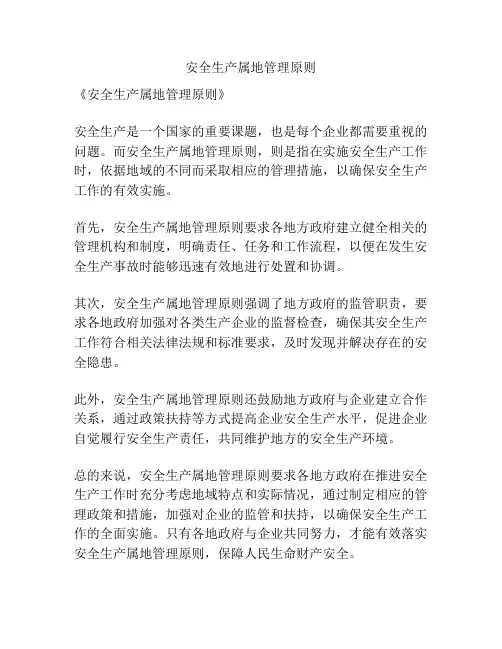 安全生产属地管理原则

《安全生产属地管理原则》

安全生产是一个国家的重要课题，也是每个企业都需要重视的问题。而安全生产属地管理原则，则是指在实施安全生产工作时，依据地域的不同而采取相应的管理措施，以确保安全生产工作的有效实施。

首先，安全生产属地管理原则要求各地方政府建立健全相关的管理机构和制度，明确责任、任务和工作流程，以便在发生安全生产事故时能够迅速有效地进行处置和协调。

其次，安全生产属地管理原则强调了地方政府的监管职责，要求各地政府加强对各类生产企业的监督检查，确保其安全生产工作符合相关法律法规和标准要求，及时发现并解决存在的安全隐患。

此外，安全生产属地管理原则还鼓励地方政府与企业建立合作关系，通过政策扶持等方式提高企业安全生产水平，促进企业自觉履行安全生产责任，共同维护地方的安全生产环境。

总的来说，安全生产属地管理原则要求各地方政府在推进安全生产工作时充分考虑地域特点和实际情况，通过制定相应的管理政策和措施，加强对企业的监管和扶持，以确保安全生产工作的全面实施。只有各地政府与企业共同努力，才能有效落实安全生产属地管理原则，保障人民生命财产安全。